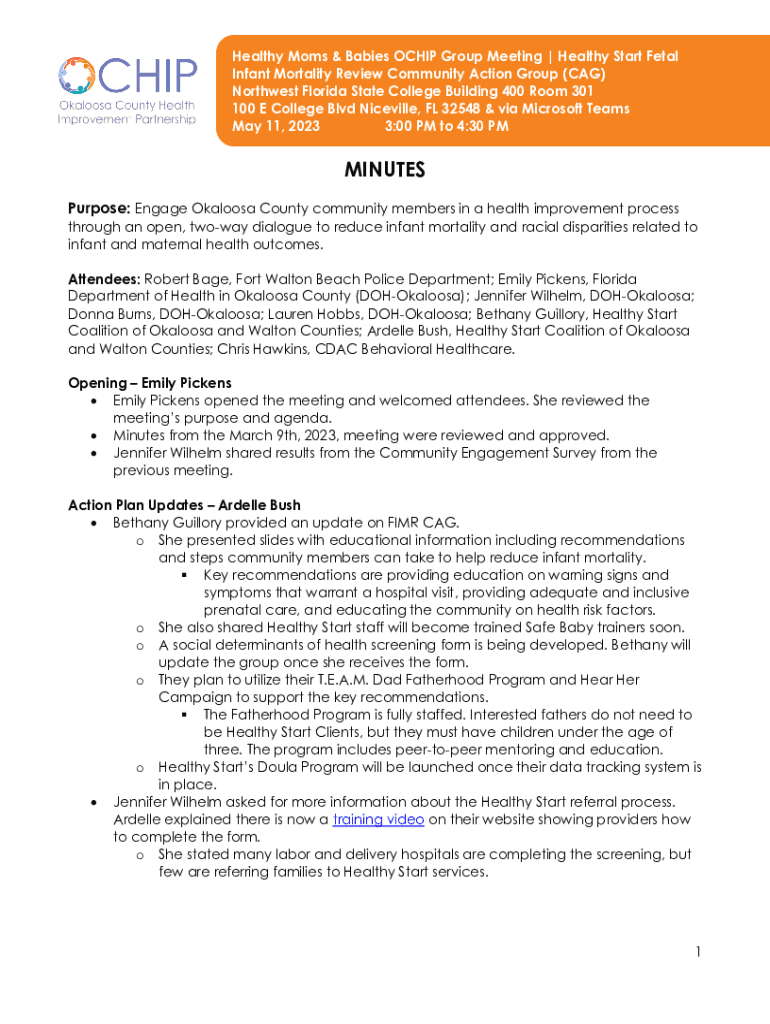 OCHIP
Okaloosa County Health Improvement Partnership

Healthy Moms & Babies OCHIP Group Meeting | Healthy Start Fetal Infant Mortality Review Community Action Group (CAG)
Northwest Florida State College Building 400 Room 301
100 E College Blvd Niceville, FL 32548 & via Microsoft Teams
May 11, 2023 3:00 PM to 4:30 PM

MINUTES

Purpose: Engage Okaloosa County community members in a health improvement process through an open, two-way dialogue to reduce infant mortality and racial disparities related to infant and maternal health outcomes.

Attendees: Robert Bage, Fort Walton Beach Police Department; Emily Pickens, Florida Department of Health in Okaloosa County (DOH-Okaloosa); Jennifer Wilhelm, DOH-Okaloosa; Donna Burns, DOH-Okaloosa; Lauren Hobbs, DOH-Okaloosa; Bethany Guillory, Healthy Start Coalition of Okaloosa and Walton Counties; Ardelle Bush, Healthy Start Coalition of Okaloosa and Walton Counties; Chris Hawkins, CDAC Behavioral Healthcare.

Opening – Emily Pickens
• Emily Pickens opened the meeting and welcomed attendees. She reviewed the meeting's purpose and agenda.
• Minutes from the March 9th, 2023, meeting were reviewed and approved.
• Jennifer Wilhelm shared results from the Community Engagement Survey from the previous meeting.

Action Plan Updates – Ardelle Bush
• Bethany Guillory provided an update on FIMR CAG.
o She presented slides with educational information including recommendations and steps community members can take to help reduce infant mortality.
▪ Key recommendations are providing education on warning signs and symptoms that warrant a hospital visit, providing adequate and inclusive prenatal care, and educating the community on health risk factors.
o She also shared Healthy Start staff will become trained Safe Baby trainers soon.
o A social determinants of health screening form is being developed. Bethany will update the group once she receives the form.
o They plan to utilize their T.E.A.M. Dad Fatherhood Program and Hear Her Campaign to support the key recommendations.
▪ The Fatherhood Program is fully staffed. Interested fathers do not need to be Healthy Start Clients, but they must have children under the age of three. The program includes peer-to-peer mentoring and education.
o Healthy Start's Doula Program will be launched once their data tracking system is in place.
• Jennifer Wilhelm asked for more information about the Healthy Start referral process. Ardelle explained there is now a training video on their website showing providers how to complete the form.
o She stated many labor and delivery hospitals are completing the screening, but few are referring families to Healthy Start services.

1